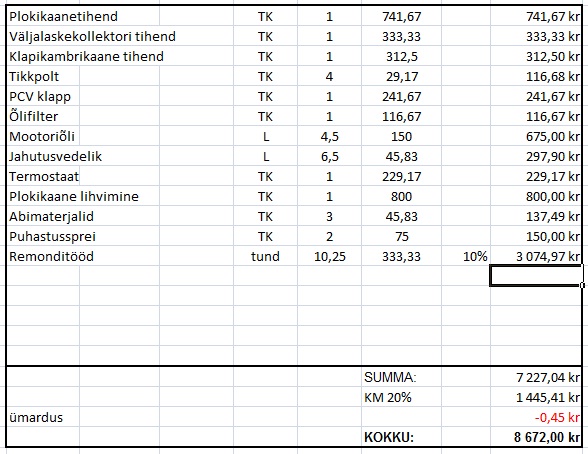 | | | | | | |
|---|---|---|---|---|---|
| Plokikaanetihend | TK | 1 | 741,67 | | 741,67 kr |
| Väljalaskekollektori tihend | TK | 1 | 333,33 | | 333,33 kr |
| Klapikambrikaane tihend | TK | 1 | 312,5 | | 312,50 kr |
| Tikkpolt | TK | 4 | 29,17 | | 116,68 kr |
| PCV klapp | TK | 1 | 241,67 | | 241,67 kr |
| Õlifilter | TK | 1 | 116,67 | | 116,67 kr |
| Mootoriõli | L | 4,5 | 150 | | 675,00 kr |
| Jahutusvedelik | L | 6,5 | 45,83 | | 297,90 kr |
| Termostaat | TK | 1 | 229,17 | | 229,17 kr |
| Plokikaane lihvimine | TK | 1 | 800 | | 800,00 kr |
| Abimaterjalid | TK | 3 | 45,83 | | 137,49 kr |
| Puhastussprei | TK | 2 | 75 | | 150,00 kr |
| Remonditööd | tund | 10,25 | 333,33 | 10% | 3 074,97 kr |
| | | | SUMMA: | | 7 227,04 kr |
| | | | KM 20% | | 1 445,41 kr |
| ümardus | | | | | -0,45 kr |
| | | | KOKKU: | | 8 672,00 kr |